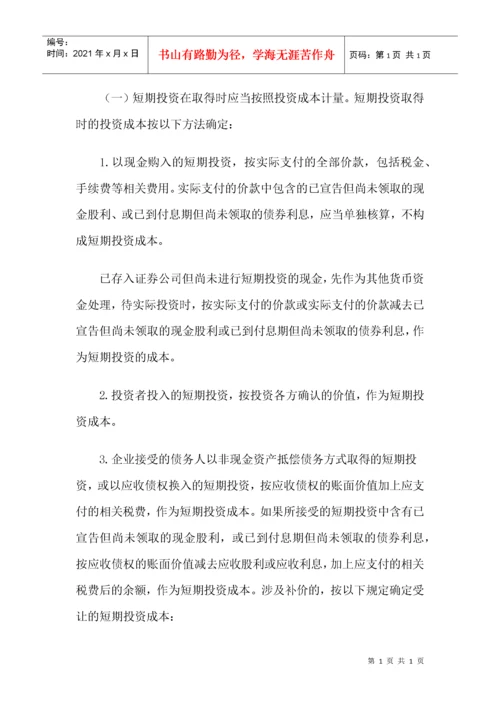 编号：
时间：2021 年 x 月 x 日

书山有路勤为径，学海无涯苦作舟

页码：第 1 页 共 1 页

（一）短期投资在取得时应当按照投资成本计量。短期投资取得时的投资成本按以下方法确定：

1. 以现金购入的短期投资，按实际支付的全部价款，包括税金、手续费等相关费用。实际支付的价款中包含的已宣告但尚未领取的现金股利、或已到付息期但尚未领取的债券利息，应当单独核算，不构成短期投资成本。

已存入证券公司但尚未进行短期投资的现金，先作为其他货币资金处理，待实际投资时，按实际支付的价款或实际支付的价款减去已宣告但尚未领取的现金股利或已到付息期但尚未领取的债券利息，作为短期投资的成本。

2. 投资者投入的短期投资，按投资各方确认的价值，作为短期投资成本。

3. 企业接受的债务人以非现金资产抵偿债务方式取得的短期投资，或以应收债权换入的短期投资，按应收债权的账面价值加上应支付的相关税费，作为短期投资成本。如果所接受的短期投资中含有已宣告但尚未领取的现金股利，或已到付息期但尚未领取的债券利息，按应收债权的账面价值减去应收股利或应收利息，加上应支付的相关税费后的余额，作为短期投资成本。涉及补价的，按以下规定确定受让的短期投资成本：

第 1 页 共 1 页